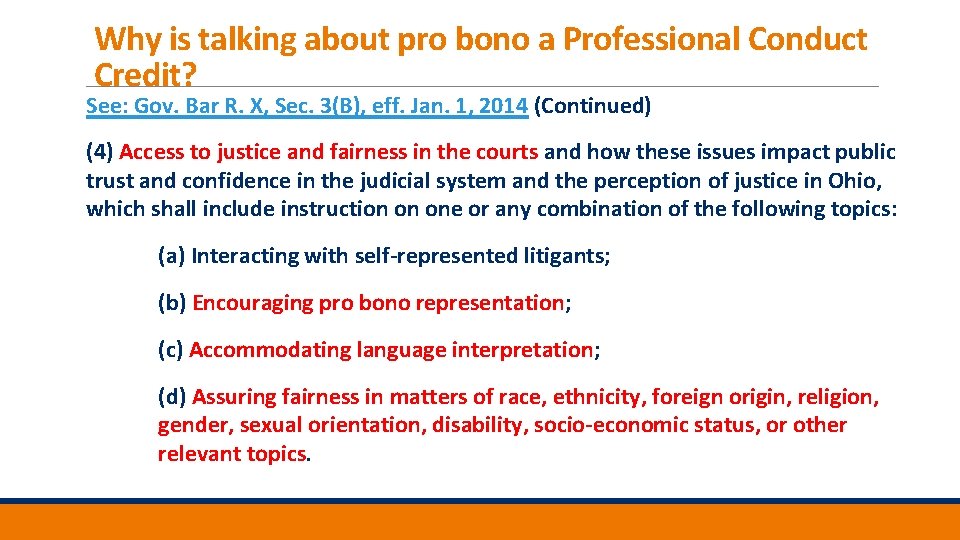 Why is talking about pro bono a Professional Conduct Credit?

See: Gov. Bar R. X, Sec. 3(B), eff. Jan. 1, 2014 (Continued)

(4) Access to justice and fairness in the courts and how these issues impact public trust and confidence in the judicial system and the perception of justice in Ohio, which shall include instruction on one or any combination of the following topics:

(a) Interacting with self-represented litigants;

(b) Encouraging pro bono representation;

(c) Accommodating language interpretation;

(d) Assuring fairness in matters of race, ethnicity, foreign origin, religion, gender, sexual orientation, disability, socio-economic status, or other relevant topics.